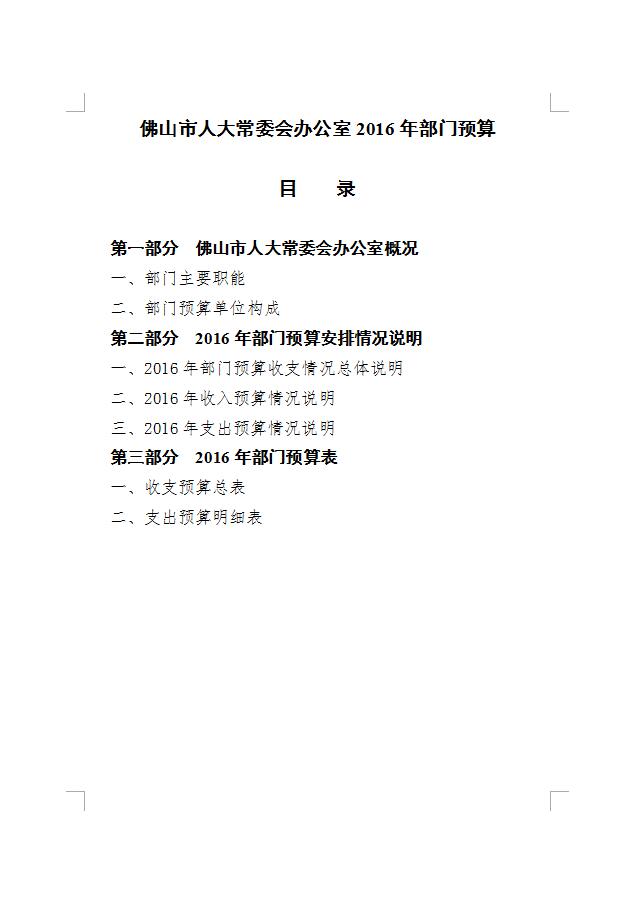 佛山市人大常委会办公室 2016 年部门预算

目 录

第一部分 佛山市人大常委会办公室概况

一、部门主要职能

二、部门预算单位构成

第二部分 2016 年部门预算安排情况说明

一、2016 年部门预算收支情况总体说明

二、2016 年收入预算情况说明

三、2016 年支出预算情况说明

第三部分 2016 年部门预算表

一、收支预算总表

二、支出预算明细表